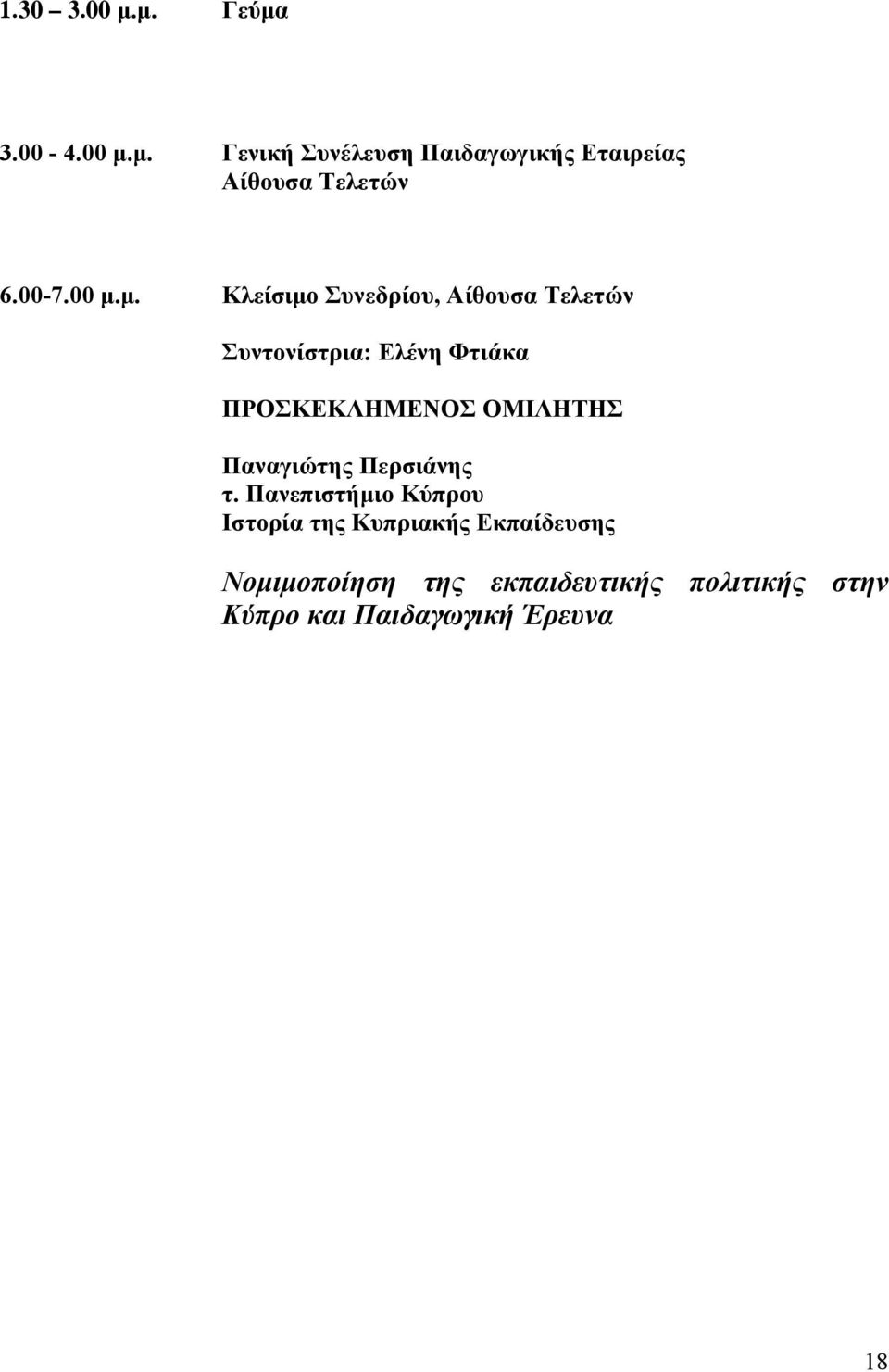 1.30 – 3.00 μ.μ. Γεύμα

3.00 - 4.00 μ.μ. Γενική Συνέλευση Παιδαγωγικής Εταιρείας
Αίθουσα Τελετών

6.00-7.00 μ.μ. Κλείσιμο Συνεδρίου, Αίθουσα Τελετών

Συντονίστρια: Ελένη Φτιάκα

ΠΡΟΣΚΕΚΛΗΜΕΝΟΣ ΟΜΙΛΗΤΗΣ

Παναγιώτης Περσιάνης
τ. Πανεπιστήμιο Κύπρου
Ιστορία της Κυπριακής Εκπαίδευσης

Νομιμοποίηση της εκπαιδευτικής πολιτικής στην Κύπρο και Παιδαγωγική Έρευνα

18